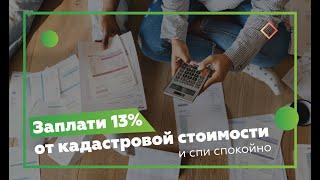 Заплати 13%
от кадастровой стоимости
и спи спокойно